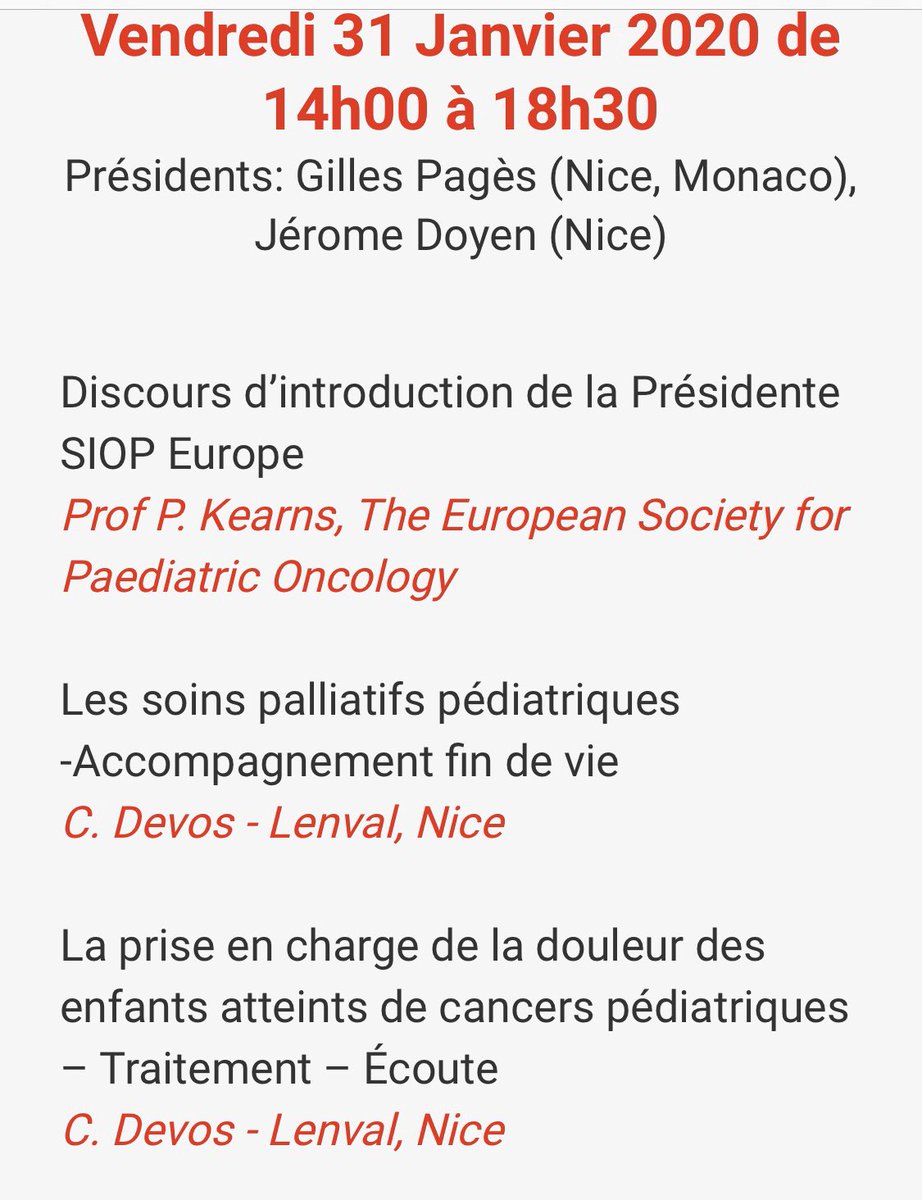 Vendredi 31 Janvier 2020 de 14h00 à 18h30

Présidents: Gilles Pagès (Nice, Monaco), Jérome Doyen (Nice)

Discours d'introduction de la Présidente SIOP Europe
Prof P. Kearns, The European Society for Paediatric Oncology

Les soins palliatifs pédiatriques -Accompagnement fin de vie
C. Devos - Lenval, Nice

La prise en charge de la douleur des enfants atteints de cancers pédiatriques – Traitement – Écoute
C. Devos - Lenval, Nice